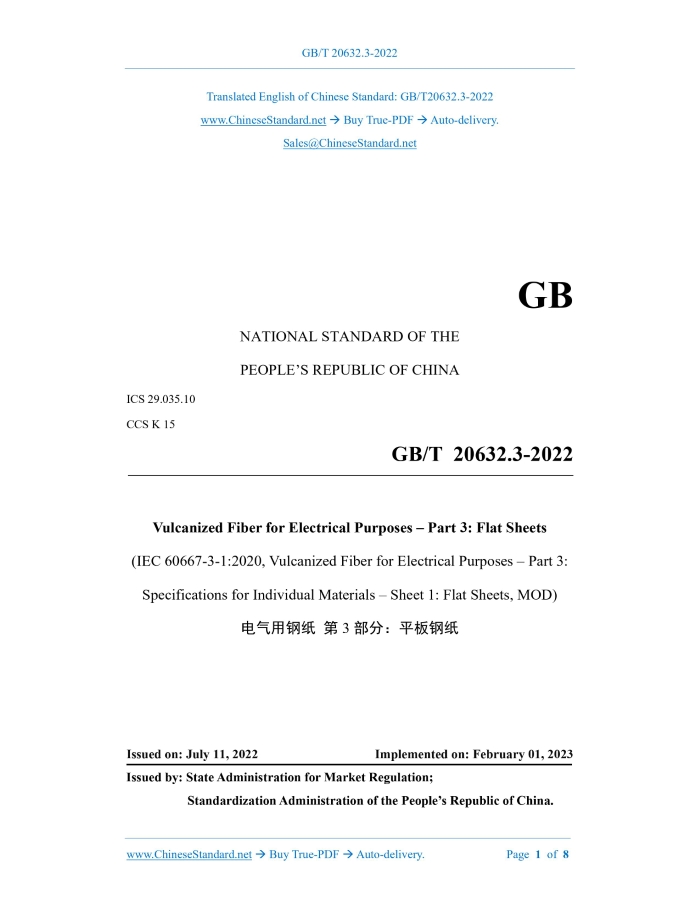 GB/T 20632.3-2022

Translated English of Chinese Standard: GB/T20632.3-2022
www.ChineseStandard.net → Buy True-PDF → Auto-delivery.
Sales@ChineseStandard.net

GB

NATIONAL STANDARD OF THE
PEOPLE'S REPUBLIC OF CHINA

ICS 29.035.10
CCS K 15

GB/T 20632.3-2022

Vulcanized Fiber for Electrical Purposes – Part 3: Flat Sheets
(IEC 60667-3-1:2020, Vulcanized Fiber for Electrical Purposes – Part 3: Specifications for Individual Materials – Sheet 1: Flat Sheets, MOD)
电气用钢纸 第 3 部分：平板钢纸

Issued on: July 11, 2022 Implemented on: February 01, 2023
Issued by: State Administration for Market Regulation;
Standardization Administration of the People's Republic of China.

www.ChineseStandard.net → Buy True-PDF → Auto-delivery. Page 1 of 8